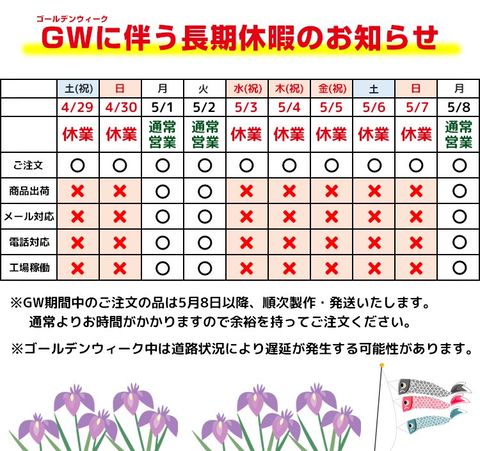 ゴールデンウィーク
GWに伴う長期休暇のお知らせ

| | 土(祝) | 日 | 月 | 火 | 水(祝) | 木(祝) | 金(祝) | 土 | 日 | 月 |
|---|---|---|---|---|---|---|---|---|---|---|
| | 4/29 | 4/30 | 5/1 | 5/2 | 5/3 | 5/4 | 5/5 | 5/6 | 5/7 | 5/8 |
| | 休業 | 休業 | 通常営業 | 通常営業 | 休業 | 休業 | 休業 | 休業 | 休業 | 通常営業 |
| ご注文 | ○ | ○ | ○ | ○ | ○ | ○ | ○ | ○ | ○ | ○ |
| 商品出荷 | × | × | ○ | ○ | × | × | × | × | × | ○ |
| メール対応 | × | × | ○ | ○ | × | × | × | × | × | ○ |
| 電話対応 | × | × | ○ | ○ | × | × | × | × | × | ○ |
| 工場稼働 | × | × | ○ | ○ | × | × | × | × | × | ○ |

※GW期間中のご注文の品は5月8日以降、順次製作・発送いたします。
通常よりお時間がかかりますので余裕を持ってご注文ください。

※ゴールデンウィーク中は道路状況により遅延が発生する可能性があります。